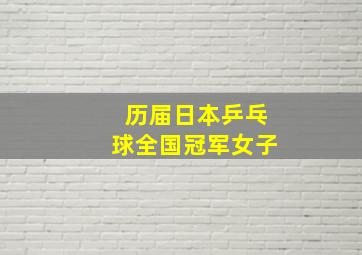 历届日本乒乓球全国冠军女子